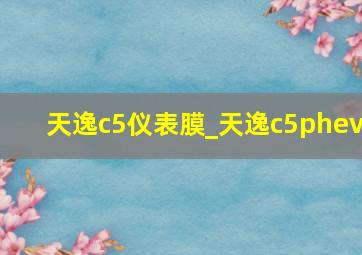 天逸c5仪表膜_天逸c5phev